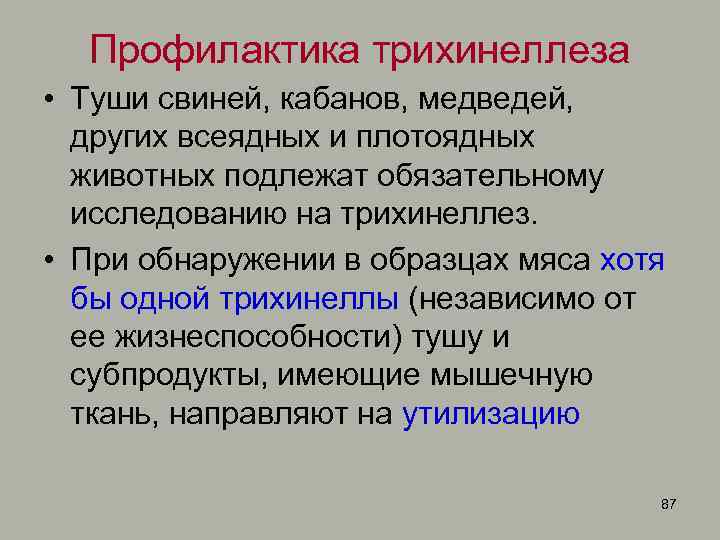 Профилактика трихинеллеза

• Туши свиней, кабанов, медведей, других всеядных и плотоядных животных подлежат обязательному исследованию на трихинеллез.

• При обнаружении в образцах мяса хотя бы одной трихинеллы (независимо от ее жизнеспособности) тушу и субпродукты, имеющие мышечную ткань, направляют на утилизацию

87